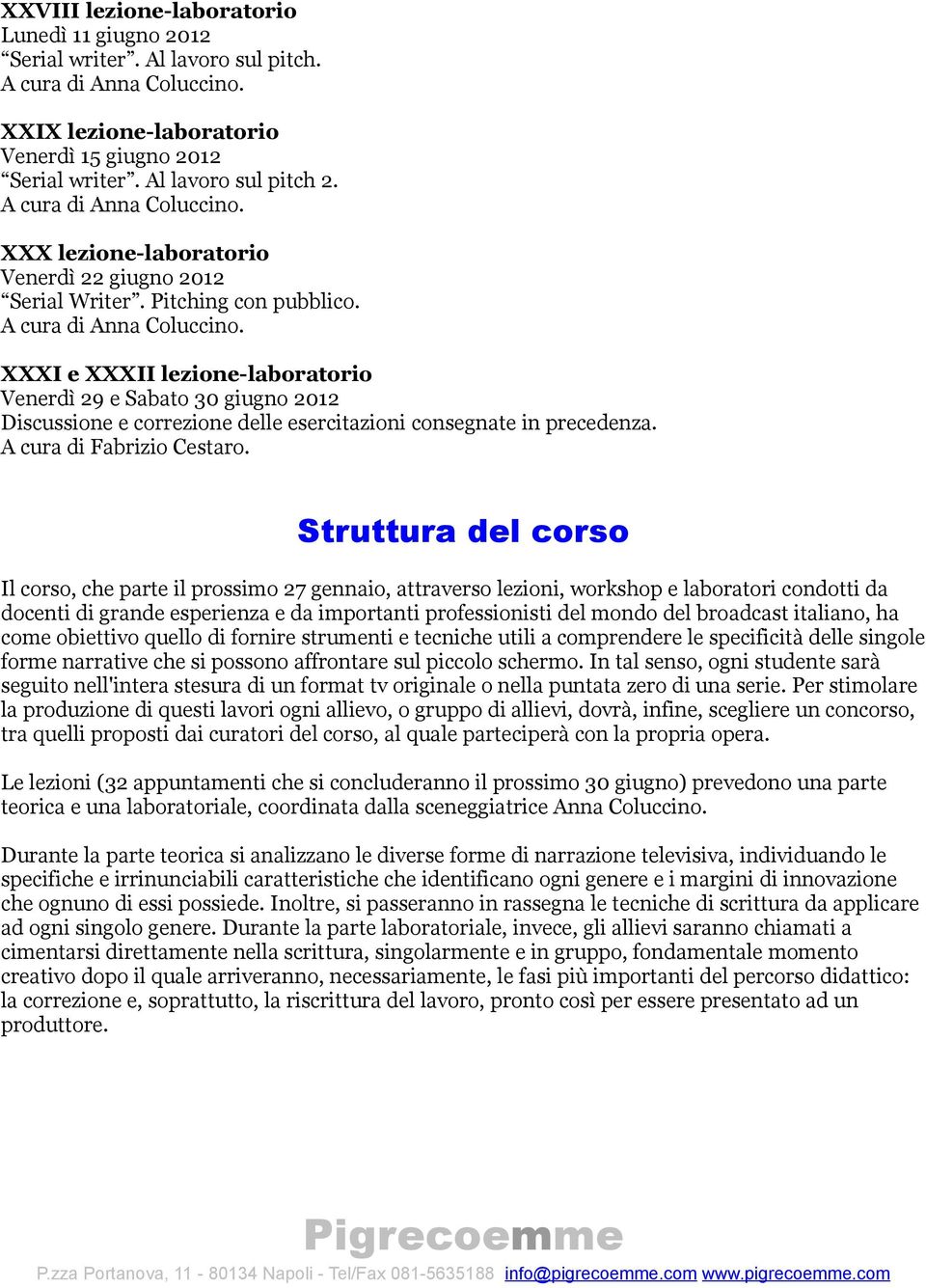 XXVIII lezione-laboratorio
Lunedì 11 giugno 2012
“Serial writer”. Al lavoro sul pitch.
A cura di Anna Coluccino.

XXIX lezione-laboratorio
Venerdì 15 giugno 2012
“Serial writer”. Al lavoro sul pitch 2.
A cura di Anna Coluccino.

XXX lezione-laboratorio
Venerdì 22 giugno 2012
“Serial Writer”. Pitching con pubblico.
A cura di Anna Coluccino.

XXXI e XXXII lezione-laboratorio
Venerdì 29 e Sabato 30 giugno 2012
Discussione e correzione delle esercitazioni consegnate in precedenza.
A cura di Fabrizio Cestaro.

Struttura del corso

Il corso, che parte il prossimo 27 gennaio, attraverso lezioni, workshop e laboratori condotti da docenti di grande esperienza e da importanti professionisti del mondo del broadcast italiano, ha come obiettivo quello di fornire strumenti e tecniche utili a comprendere le specificità delle singole forme narrative che si possono affrontare sul piccolo schermo. In tal senso, ogni studente sarà seguito nell'intera stesura di un format tv originale o nella puntata zero di una serie. Per stimolare la produzione di questi lavori ogni allievo, o gruppo di allievi, dovrà, infine, scegliere un concorso, tra quelli proposti dai curatori del corso, al quale parteciperà con la propria opera.

Le lezioni (32 appuntamenti che si concluderanno il prossimo 30 giugno) prevedono una parte teorica e una laboratoriale, coordinata dalla sceneggiatrice Anna Coluccino.

Durante la parte teorica si analizzano le diverse forme di narrazione televisiva, individuando le specifiche e irrinunciabili caratteristiche che identificano ogni genere e i margini di innovazione che ognuno di essi possiede. Inoltre, si passeranno in rassegna le tecniche di scrittura da applicare ad ogni singolo genere. Durante la parte laboratoriale, invece, gli allievi saranno chiamati a cimentarsi direttamente nella scrittura, singolarmente e in gruppo, fondamentale momento creativo dopo il quale arriveranno, necessariamente, le fasi più importanti del percorso didattico: la correzione e, soprattutto, la riscrittura del lavoro, pronto così per essere presentato ad un produttore.

Pigrecoemme
P.zza Portanova, 11 - 80134 Napoli - Tel/Fax 081-5635188 info@pigrecoemme.com www.pigrecoemme.com